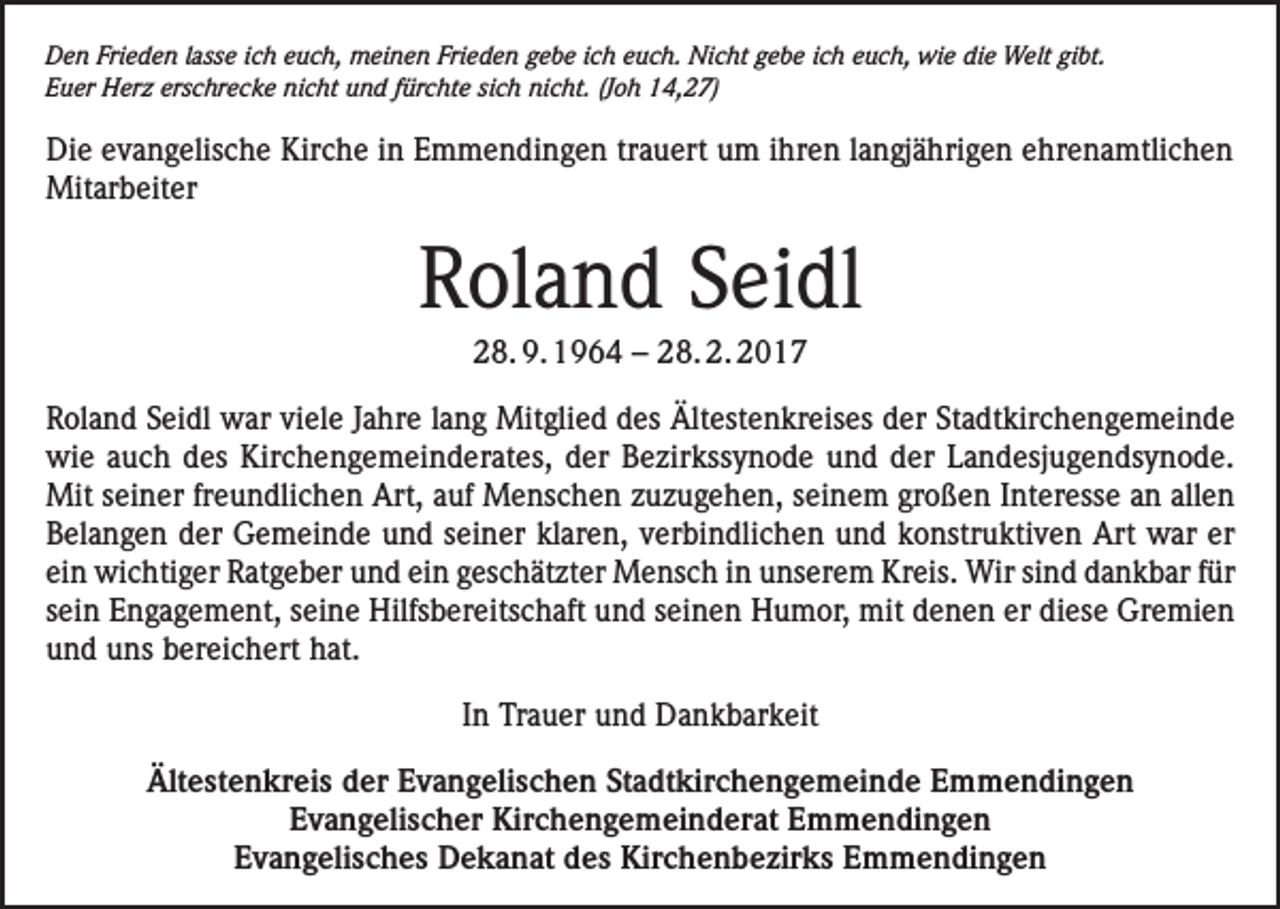 Den Frieden lasse ich euch, meinen Frieden gebe ich euch. Nicht gebe ich euch, wie die Welt gibt. Euer Herz erschrecke nicht und fürchte sich nicht. (Joh 14,27)

Die evangelische Kirche in Emmendingen trauert um ihren langjährigen ehrenamtlichen Mitarbeiter

Roland Seidl

28. 9. 1964 – 28. 2. 2017

Roland Seidl war viele Jahre lang Mitglied des Ältestenkreises der Stadtkirchengemeinde wie auch des Kirchengemeinderates, der Bezirkssynode und der Landesjugendsynode. Mit seiner freundlichen Art, auf Menschen zuzugehen, seinem großen Interesse an allen Belangen der Gemeinde und seiner klaren, verbindlichen und konstruktiven Art war er ein wichtiger Ratgeber und ein geschätzter Mensch in unserem Kreis. Wir sind dankbar für sein Engagement, seine Hilfsbereitschaft und seinen Humor, mit denen er diese Gremien und uns bereichert hat.

In Trauer und Dankbarkeit

Ältestenkreis der Evangelischen Stadtkirchengemeinde Emmendingen
Evangelischer Kirchengemeinderat Emmendingen
Evangelisches Dekanat des Kirchenbezirks Emmendingen